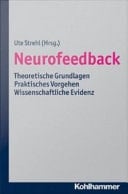 Ute Strehl (Hrsg.)

Neurofeedback

Theoretische Grundlagen
Praktisches Vorgehen
Wissenschaftliche Evidenz

Kohlhammer